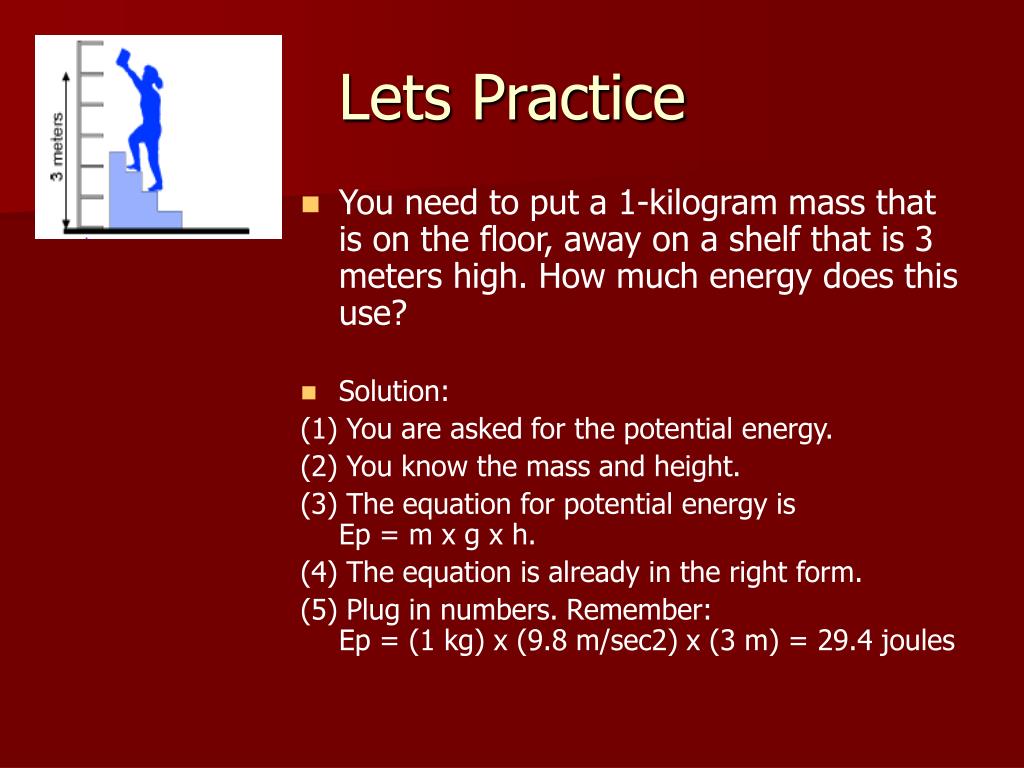 3 meters

Lets Practice

You need to put a 1-kilogram mass that is on the floor, away on a shelf that is 3 meters high. How much energy does this use?

Solution:

(1) You are asked for the potential energy.

(2) You know the mass and height.

(3) The equation for potential energy is Ep = m x g x h.

(4) The equation is already in the right form.

(5) Plug in numbers. Remember: Ep = (1 kg) x (9.8 m/sec2) x (3 m) = 29.4 joules